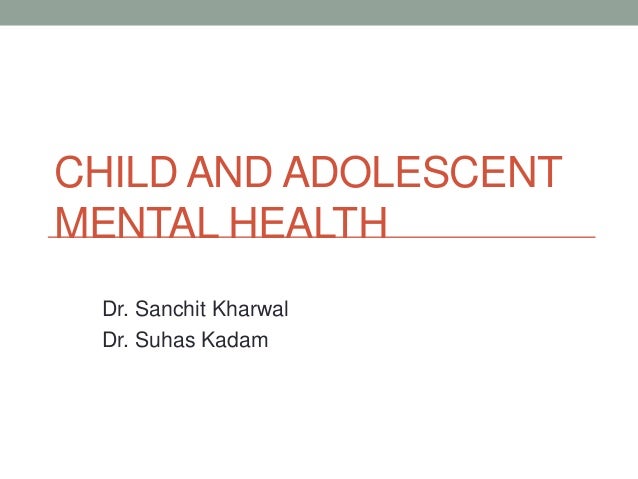 CHILD AND ADOLESCENT MENTAL HEALTH

Dr. Sanchit Kharwal
Dr. Suhas Kadam